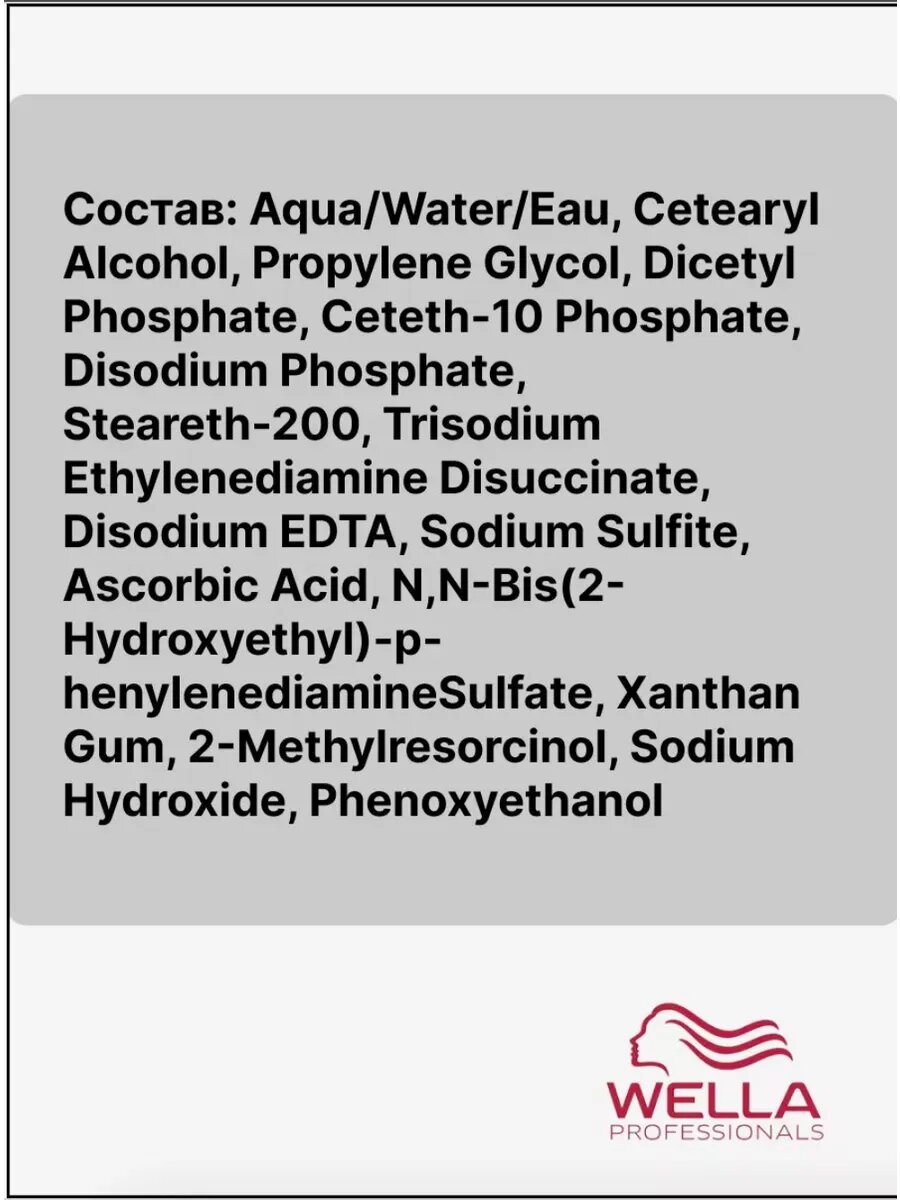 Состав: Aqua/Water/Eau, Cetearyl Alcohol, Propylene Glycol, Dicetyl Phosphate, Ceteth-10 Phosphate, Disodium Phosphate, Steareth-200, Trisodium Ethylenediamine Disuccinate, Disodium EDTA, Sodium Sulfite, Ascorbic Acid, N,N-Bis(2-Hydroxyethyl)-p-henylenediamineSulfate, Xanthan Gum, 2-Methylresorcinol, Sodium Hydroxide, Phenoxyethanol

WELLA
PROFESSIONALS